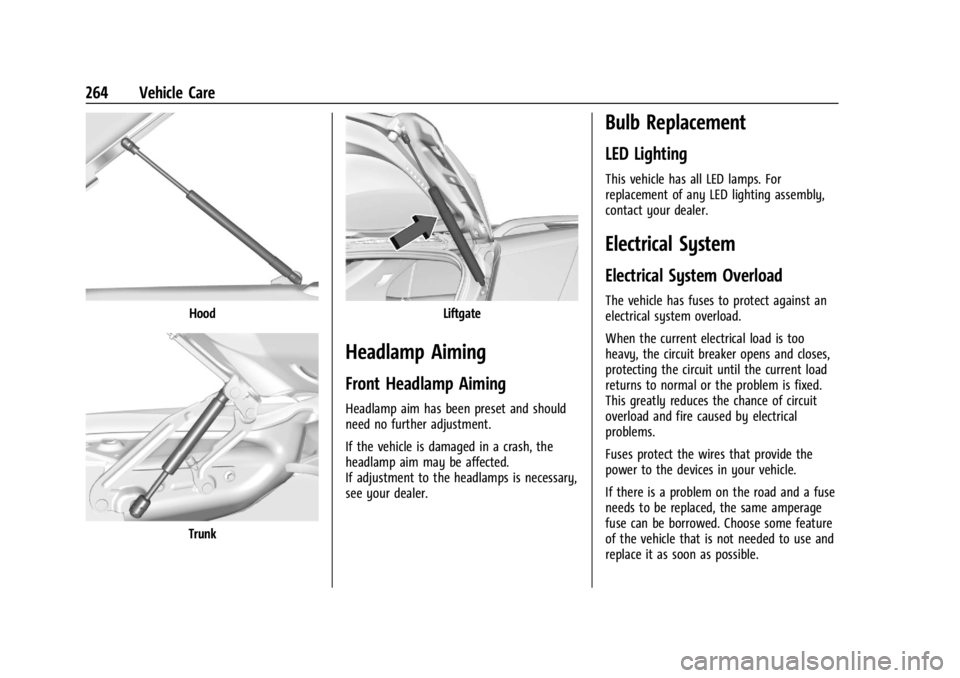 264 Vehicle Care

Hood

Trunk

Liftgate

Headlamp Aiming

Front Headlamp Aiming

Headlamp aim has been preset and should need no further adjustment.

If the vehicle is damaged in a crash, the headlamp aim may be affected.
If adjustment to the headlamps is necessary, see your dealer.

Bulb Replacement

LED Lighting

This vehicle has all LED lamps. For replacement of any LED lighting assembly, contact your dealer.

Electrical System

Electrical System Overload

The vehicle has fuses to protect against an electrical system overload.

When the current electrical load is too heavy, the circuit breaker opens and closes, protecting the circuit until the current load returns to normal or the problem is fixed. This greatly reduces the chance of circuit overload and fire caused by electrical problems.

Fuses protect the wires that provide the power to the devices in your vehicle.

If there is a problem on the road and a fuse needs to be replaced, the same amperage fuse can be borrowed. Choose some feature of the vehicle that is not needed to use and replace it as soon as possible.

carmanualsonline.info